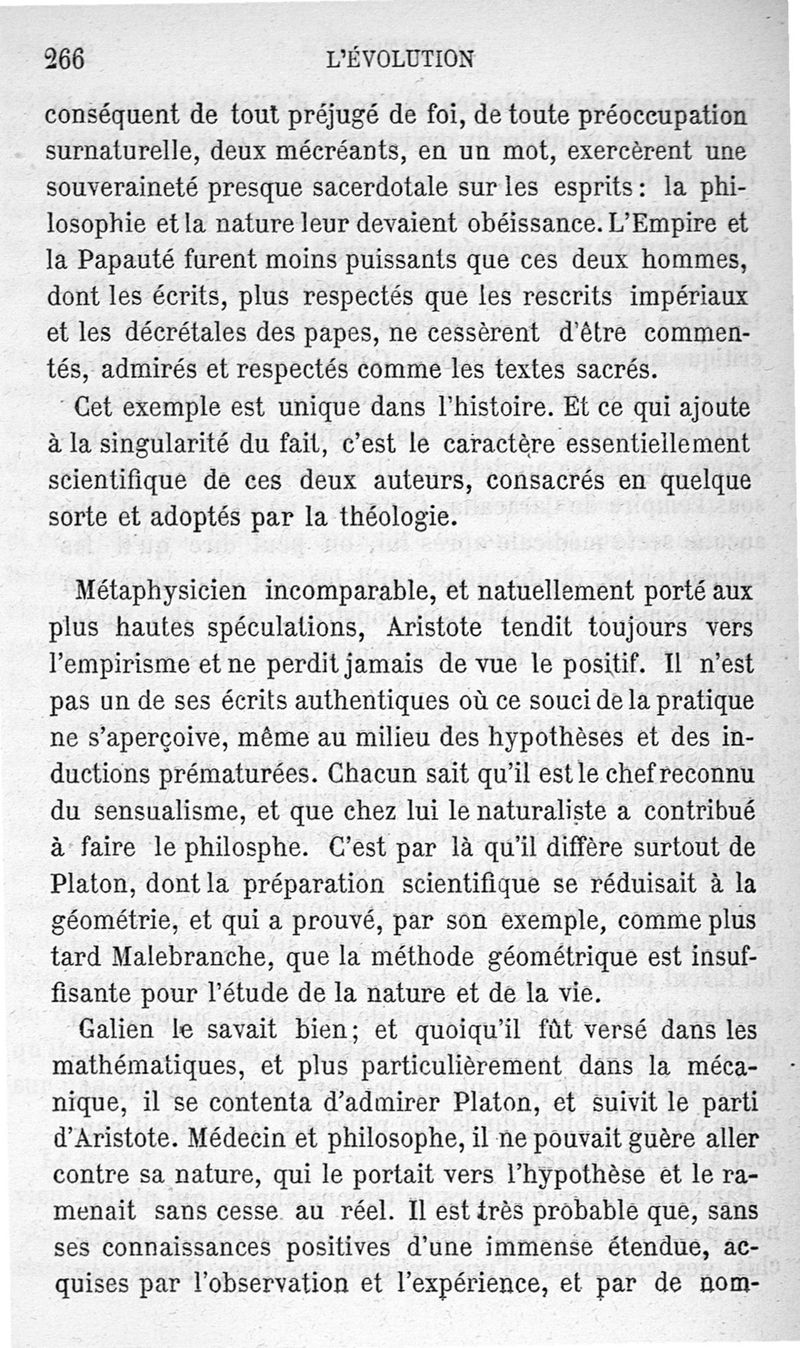 266 L'ÉVOLUTION

conséquent de tout préjugé de foi, de toute préoccupation surnaturelle, deux mécréants, en un mot, exercèrent une souveraineté presque sacerdotale sur les esprits : la philosophie et la nature leur devaient obéissance. L'Empire et la Papauté furent moins puissants que ces deux hommes, dont les écrits, plus respectés que les rescrits impériaux et les décrétales des papes, ne cessèrent d'être commentés, admirés et respectés comme les textes sacrés.

Cet exemple est unique dans l'histoire. Et ce qui ajoute à la singularité du fait, c'est le caractère essentiellement scientifique de ces deux auteurs, consacrés en quelque sorte et adoptés par la théologie.

Métaphysicien incomparable, et natuellement porté aux plus hautes spéculations, Aristote tendit toujours vers l'empirisme et ne perdit jamais de vue le positif. Il n'est pas un de ses écrits authentiques où ce souci de la pratique ne s'aperçoive, même au milieu des hypothèses et des inductions prématurées. Chacun sait qu'il est le chef reconnu du sensualisme, et que chez lui le naturaliste a contribué à faire le philosphe. C'est par là qu'il diffère surtout de Platon, dont la préparation scientifique se réduisait à la géométrie, et qui a prouvé, par son exemple, comme plus tard Malebranche, que la méthode géométrique est insuffisante pour l'étude de la nature et de la vie.

Galien le savait bien ; et quoiqu'il fût versé dans les mathématiques, et plus particulièrement dans la mécanique, il se contenta d'admirer Platon, et suivit le parti d'Aristote. Médecin et philosophe, il ne pouvait guère aller contre sa nature, qui le portait vers l'hypothèse et le ramenait sans cesse au réel. Il est très probable que, sans ses connaissances positives d'une immense étendue, acquises par l'observation et l'expérience, et par de nom-